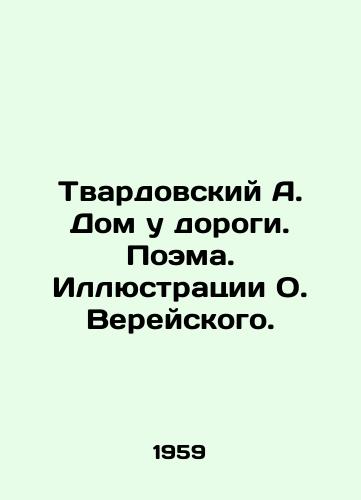 Твардовский А. Дом у дороги. Поэма. Иллюстрации О. Верейского.

1959